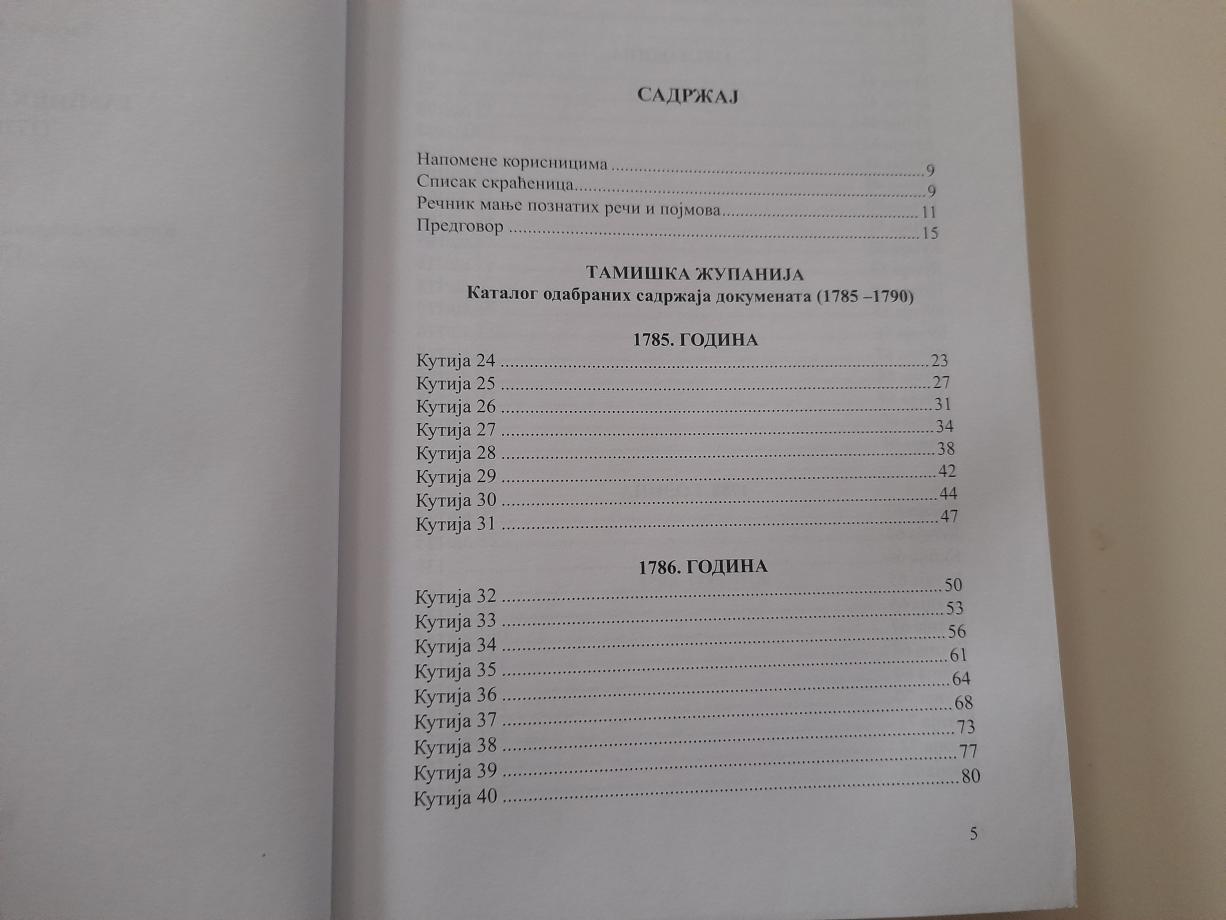 САДРЖАЈ

Напомене корисницима 9
Списак скраћеница 9
Речник мање познатих речи и појмова 11
Предговор 15

ТАМИШКА ЖУПАНИЈА
Каталог одабраних садржаја докумената (1785 –1790)

1785. ГОДИНА
Кутија 24 23
Кутија 25 27
Кутија 26 31
Кутија 27 34
Кутија 28 38
Кутија 29 42
Кутија 30 44
Кутија 31 47

1786. ГОДИНА
Кутија 32 50
Кутија 33 53
Кутија 34 56
Кутија 35 61
Кутија 36 64
Кутија 37 68
Кутија 38 73
Кутија 39 77
Кутија 40 80

5